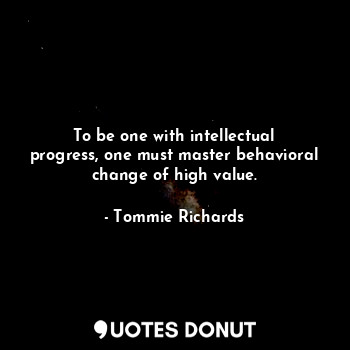 To be one with intellectual progress, one must master behavioral change of high value.

- Tommie Richards

QUOTES DONUT